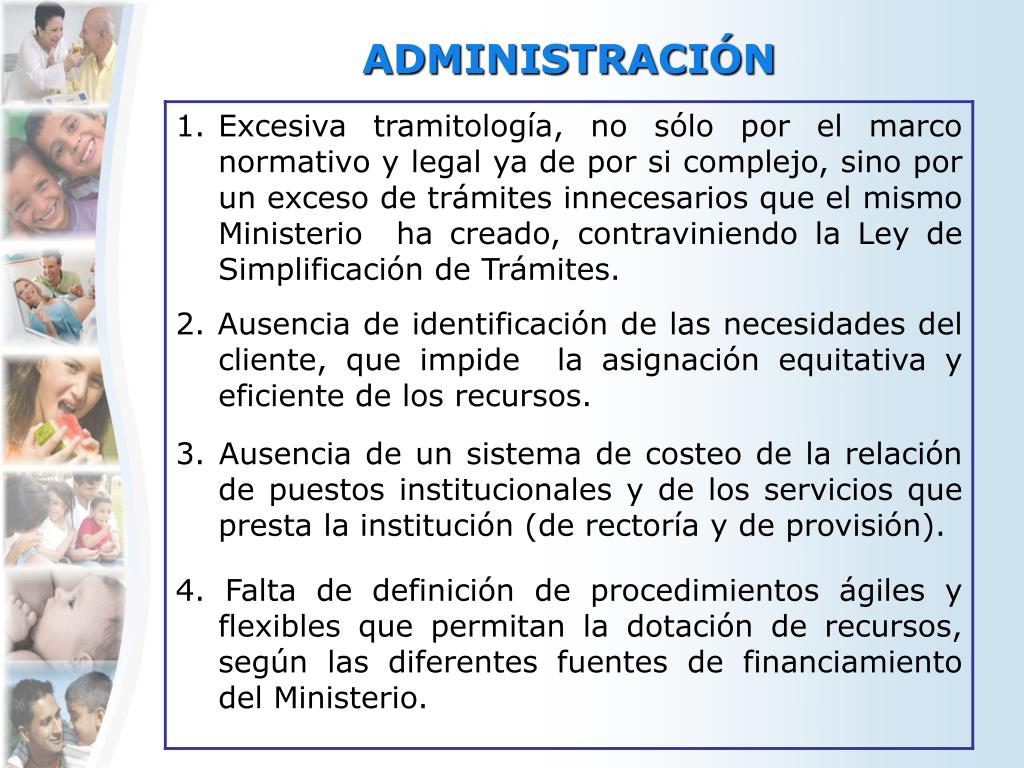 ADMINISTRACIÓN

1. Excesiva tramitología, no sólo por el marco normativo y legal ya de por si complejo, sino por un exceso de trámites innecesarios que el mismo Ministerio ha creado, contraviniendo la Ley de Simplificación de Trámites.

2. Ausencia de identificación de las necesidades del cliente, que impide la asignación equitativa y eficiente de los recursos.

3. Ausencia de un sistema de costeo de la relación de puestos institucionales y de los servicios que presta la institución (de rectoría y de provisión).

4. Falta de definición de procedimientos ágiles y flexibles que permitan la dotación de recursos, según las diferentes fuentes de financiamiento del Ministerio.